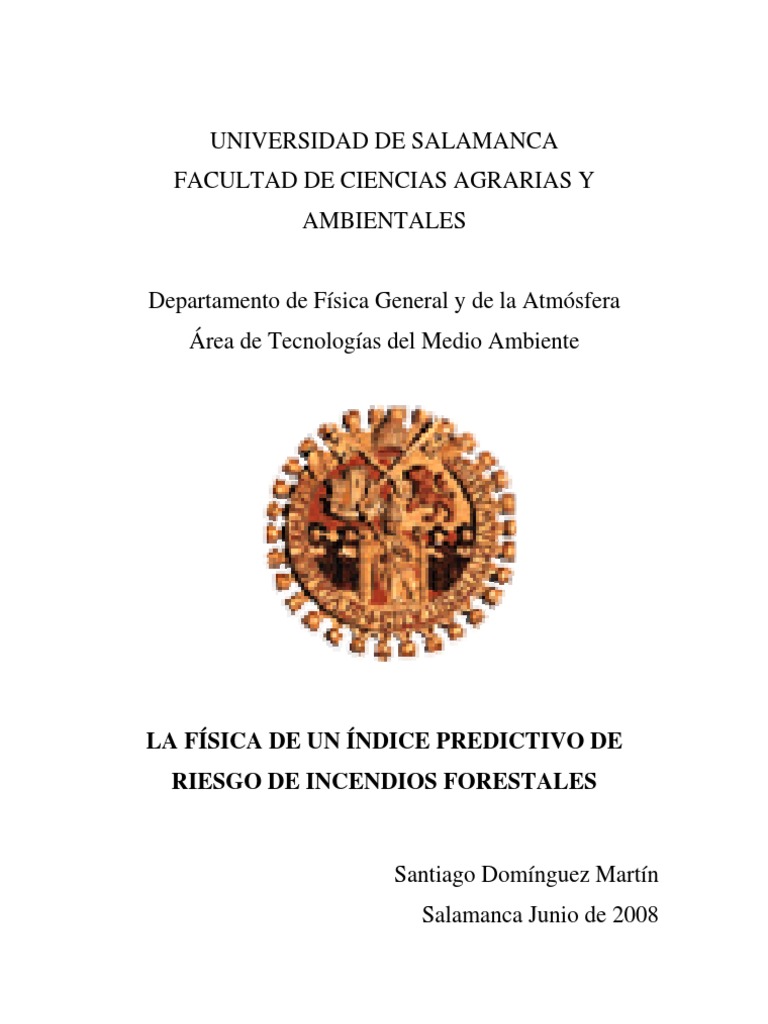 UNIVERSIDAD DE SALAMANCA
FACULTAD DE CIENCIAS AGRARIAS Y AMBIENTALES

Departamento de Física General y de la Atmósfera
Área de Tecnologías del Medio Ambiente

LA FÍSICA DE UN ÍNDICE PREDICTIVO DE RIESGO DE INCENDIOS FORESTALES

Santiago Domínguez Martín
Salamanca Junio de 2008